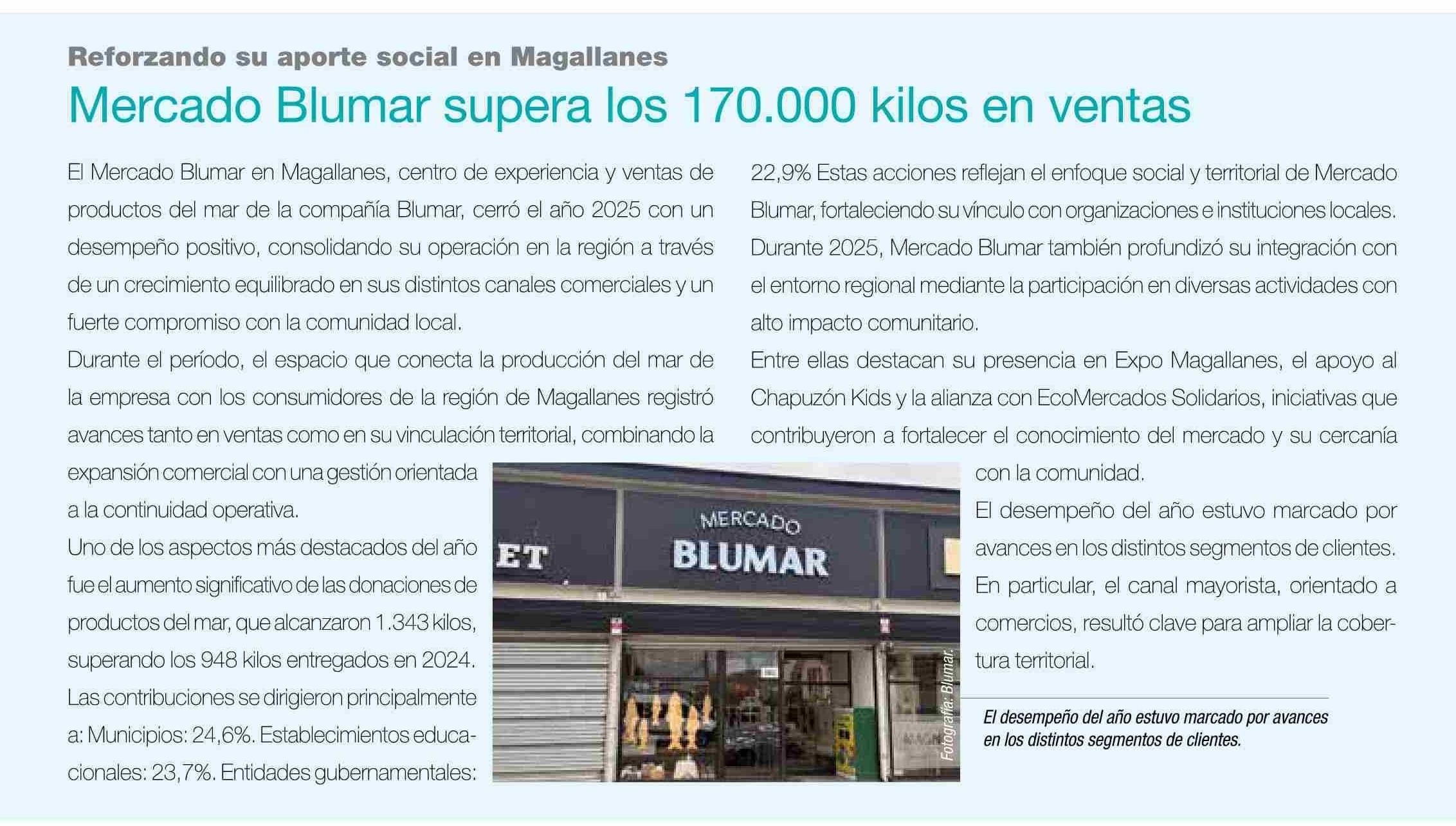 Reforzando su aporte social en Magallanes

Mercado Blumar supera los 170.000 kilos en ventas

El Mercado Blumar en Magallanes, centro de experiencia y ventas de productos del mar de la compañía Blumar, cerró el año 2025 con un desempeño positivo, consolidando su operación en la región a través de un crecimiento equilibrado en sus distintos canales comerciales y un fuerte compromiso con la comunidad local.

Durante el período, el espacio que conecta la producción del mar de la empresa con los consumidores de la región de Magallanes registró avances tanto en ventas como en su vinculación territorial, combinando la expansión comercial con una gestión orientada a la continuidad operativa.

Uno de los aspectos más destacados del año fue el aumento significativo de las donaciones de productos del mar, que alcanzaron 1.343 kilos, superando los 948 kilos entregados en 2024. Las contribuciones se dirigieron principalmente a: Municipios: 24,6%. Establecimientos educacionales: 23,7%. Entidades gubernamentales: 22,9% Estas acciones reflejan el enfoque social y territorial de Mercado Blumar, fortaleciendo su vínculo con organizaciones e instituciones locales. Durante 2025, Mercado Blumar también profundizó su integración con el entorno regional mediante la participación en diversas actividades con alto impacto comunitario.

Entre ellas destacan su presencia en Expo Magallanes, el apoyo al Chapuzón Kids y la alianza con EcoMercados Solidarios, iniciativas que contribuyeron a fortalecer el conocimiento del mercado y su cercanía con la comunidad.

El desempeño del año estuvo marcado por avances en los distintos segmentos de clientes. En particular, el canal mayorista, orientado a comercios, resultó clave para ampliar la cobertura territorial.

ET
MERCADO
BLUMAR

Fotografía: Blumar.

El desempeño del año estuvo marcado por avances en los distintos segmentos de clientes.